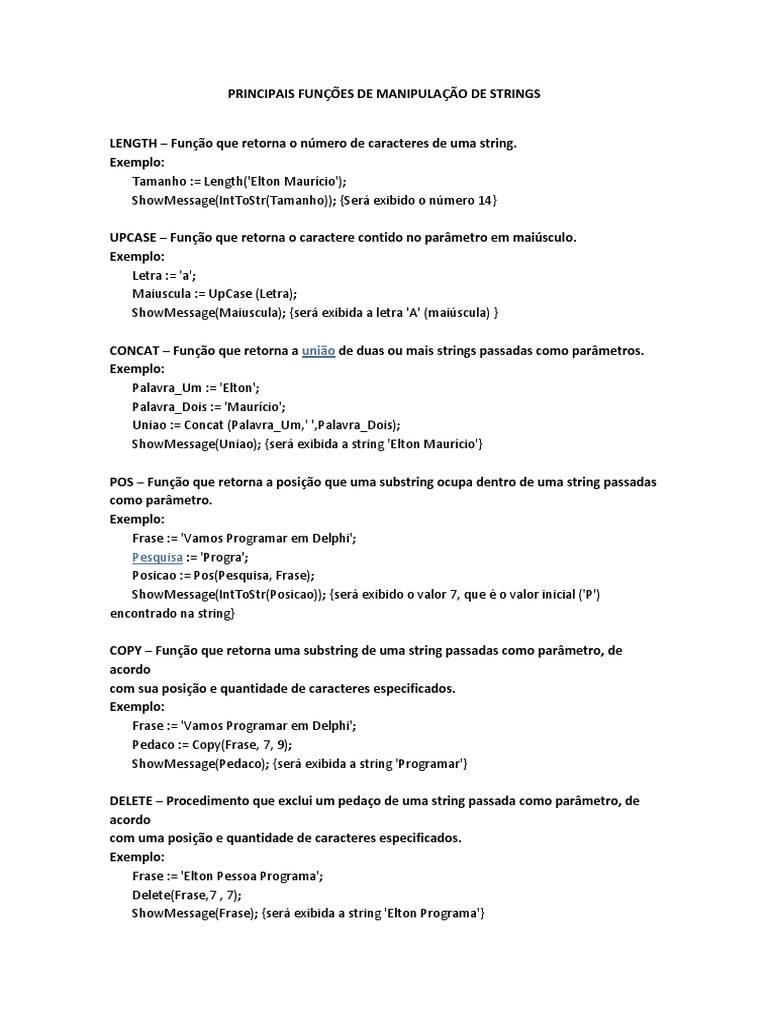 PRINCIPAIS FUNÇÕES DE MANIPULAÇÃO DE STRINGS

LENGTH – Função que retorna o número de caracteres de uma string.
Exemplo:
Tamanho := Length('Elton Maurício');
ShowMessage(IntToStr(Tamanho)); {Será exibido o número 14}

UPCASE – Função que retorna o caractere contido no parâmetro em maiúsculo.
Exemplo:
Letra := 'a';
Maiuscula := UpCase (Letra);
ShowMessage(Maiuscula); {será exibida a letra 'A' (maiúscula) }

CONCAT – Função que retorna a união de duas ou mais strings passadas como parâmetros.
Exemplo:
Palavra_Um := 'Elton';
Palavra_Dois := 'Maurício';
Uniao := Concat (Palavra_Um,' ',Palavra_Dois);
ShowMessage(Uniao); {será exibida a string 'Elton Maurício'}

POS – Função que retorna a posição que uma substring ocupa dentro de uma string passadas como parâmetro.
Exemplo:
Frase := 'Vamos Programar em Delphi';
Pesquisa := 'Progra';
Posicao := Pos(Pesquisa, Frase);
ShowMessage(IntToStr(Posicao)); {será exibido o valor 7, que é o valor inicial ('P') encontrado na string}

COPY – Função que retorna uma substring de uma string passadas como parâmetro, de acordo
com sua posição e quantidade de caracteres especificados.
Exemplo:
Frase := 'Vamos Programar em Delphi';
Pedaco := Copy(Frase, 7, 9);
ShowMessage(Pedaco); {será exibida a string 'Programar'}

DELETE – Procedimento que exclui um pedaço de uma string passada como parâmetro, de acordo
com uma posição e quantidade de caracteres especificados.
Exemplo:
Frase := 'Elton Pessoa Programa';
Delete(Frase,7 , 7);
ShowMessage(Frase); {será exibida a string 'Elton Programa'}